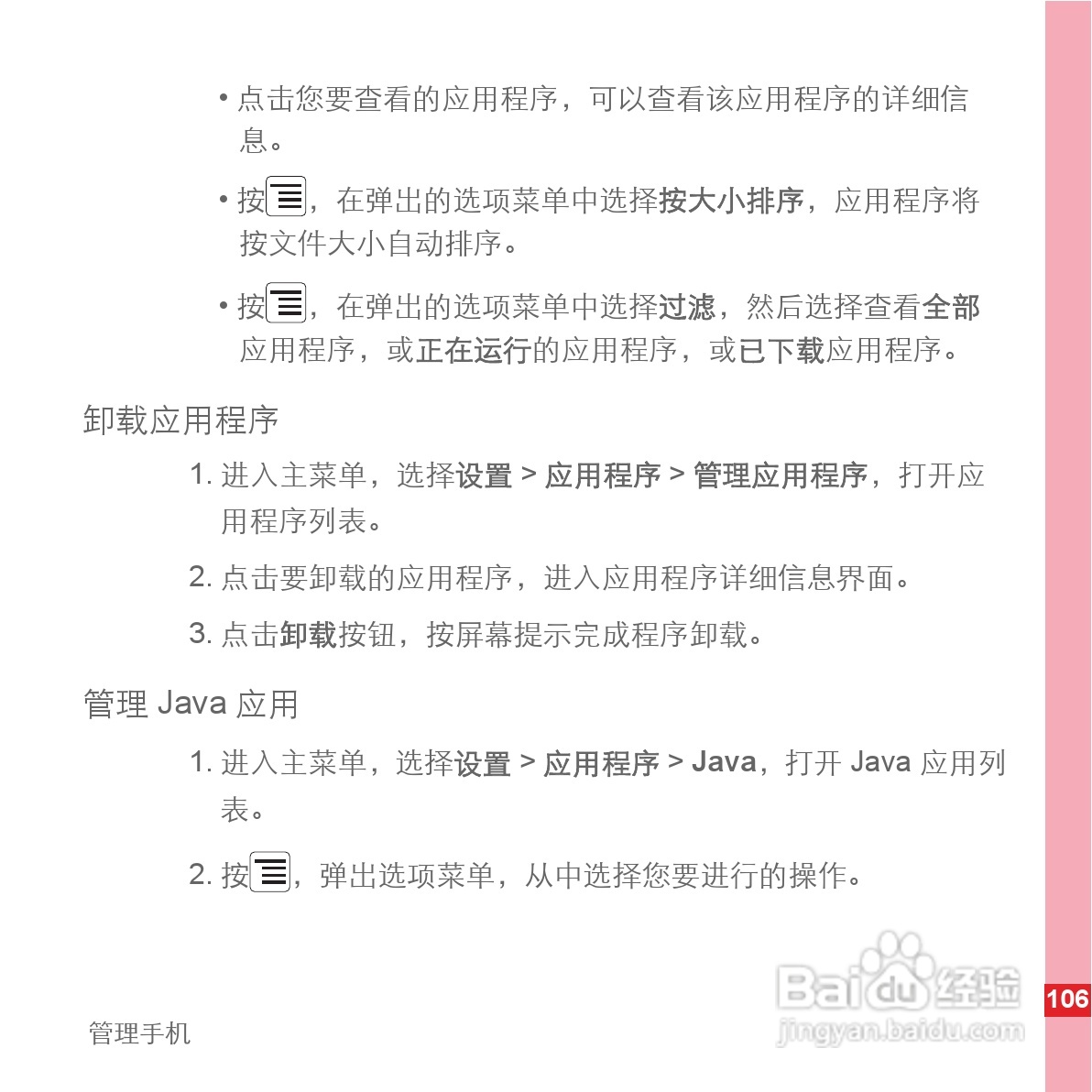 • 点击您要查看的应用程序，可以查看该应用程序的详细信息。

• 按，在弹出的选项菜单中选择按大小排序，应用程序将按文件大小自动排序。

• 按，在弹出的选项菜单中选择过滤，然后选择查看全部应用程序，或正在运行的应用程序，或已下载应用程序。

卸载应用程序

1. 进入主菜单，选择设置 > 应用程序 > 管理应用程序，打开应用程序列表。

2. 点击要卸载的应用程序，进入应用程序详细信息界面。

3. 点击卸载按钮，按屏幕提示完成程序卸载。

管理 Java 应用

1. 进入主菜单，选择设置 > 应用程序 > Java，打开 Java 应用列表。

2. 按，弹出选项菜单，从中选择您要进行的操作。

Baidu 经验
jingyan.baidu.com

106

管理手机